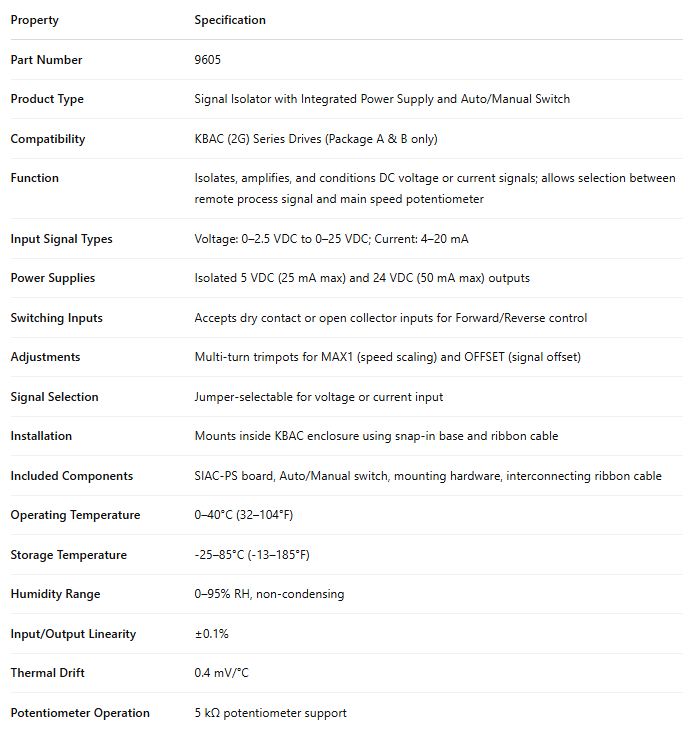 | Property | Specification |
|---|---|
| Part Number | 9605 |
| Product Type | Signal Isolator with Integrated Power Supply and Auto/Manual Switch |
| Compatibility | KBAC (2G) Series Drives (Package A & B only) |
| Function | Isolates, amplifies, and conditions DC voltage or current signals; allows selection between remote process signal and main speed potentiometer |
| Input Signal Types | Voltage: 0–2.5 VDC to 0–25 VDC; Current: 4–20 mA |
| Power Supplies | Isolated 5 VDC (25 mA max) and 24 VDC (50 mA max) outputs |
| Switching Inputs | Accepts dry contact or open collector inputs for Forward/Reverse control |
| Adjustments | Multi-turn trimpots for MAX1 (speed scaling) and OFFSET (signal offset) |
| Signal Selection | Jumper-selectable for voltage or current input |
| Installation | Mounts inside KBAC enclosure using snap-in base and ribbon cable |
| Included Components | SIAC-PS board, Auto/Manual switch, mounting hardware, interconnecting ribbon cable |
| Operating Temperature | 0–40°C (32–104°F) |
| Storage Temperature | -25–85°C (-13–185°F) |
| Humidity Range | 0–95% RH, non-condensing |
| Input/Output Linearity | ±0.1% |
| Thermal Drift | 0.4 mV/°C |
| Potentiometer Operation | 5 kΩ potentiometer support |